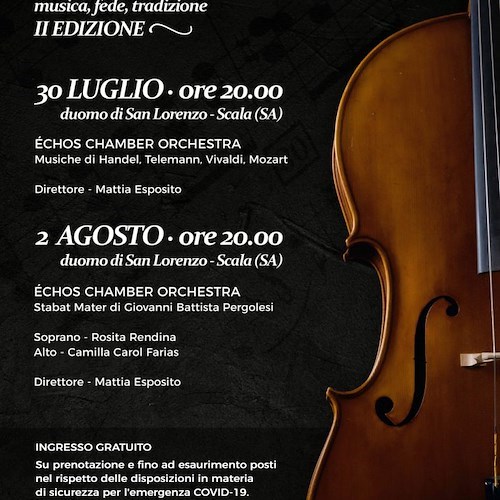 musica, fede, tradizione
II EDIZIONE

30 LUGLIO · ore 20.00
duomo di San Lorenzo - Scala (SA)

ÉCHOS CHAMBER ORCHESTRA
Musiche di Handel, Telemann, Vivaldi, Mozart

Direttore - Mattia Esposito

2 AGOSTO · ore 20.00
duomo di San Lorenzo - Scala (SA)

ÉCHOS CHAMBER ORCHESTRA
Stabat Mater di Giovanni Battista Pergolesi

Soprano - Rosita Rendina
Alto - Camilla Carol Farias

Direttore - Mattia Esposito

INGRESSO GRATUITO
Su prenotazione e fino ad esaurimento posti nel rispetto delle disposizioni in materia di sicurezza per l'emergenza COVID-19.